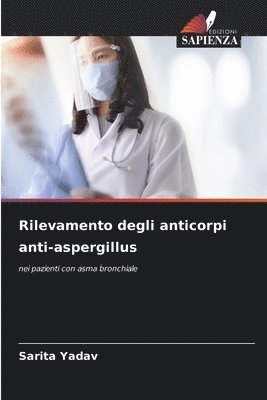 EDIZIONI
SAPIENZA

Rilevamento degli anticorpi anti-aspergillus

nei pazienti con asma bronchiale

Sarita Yadav